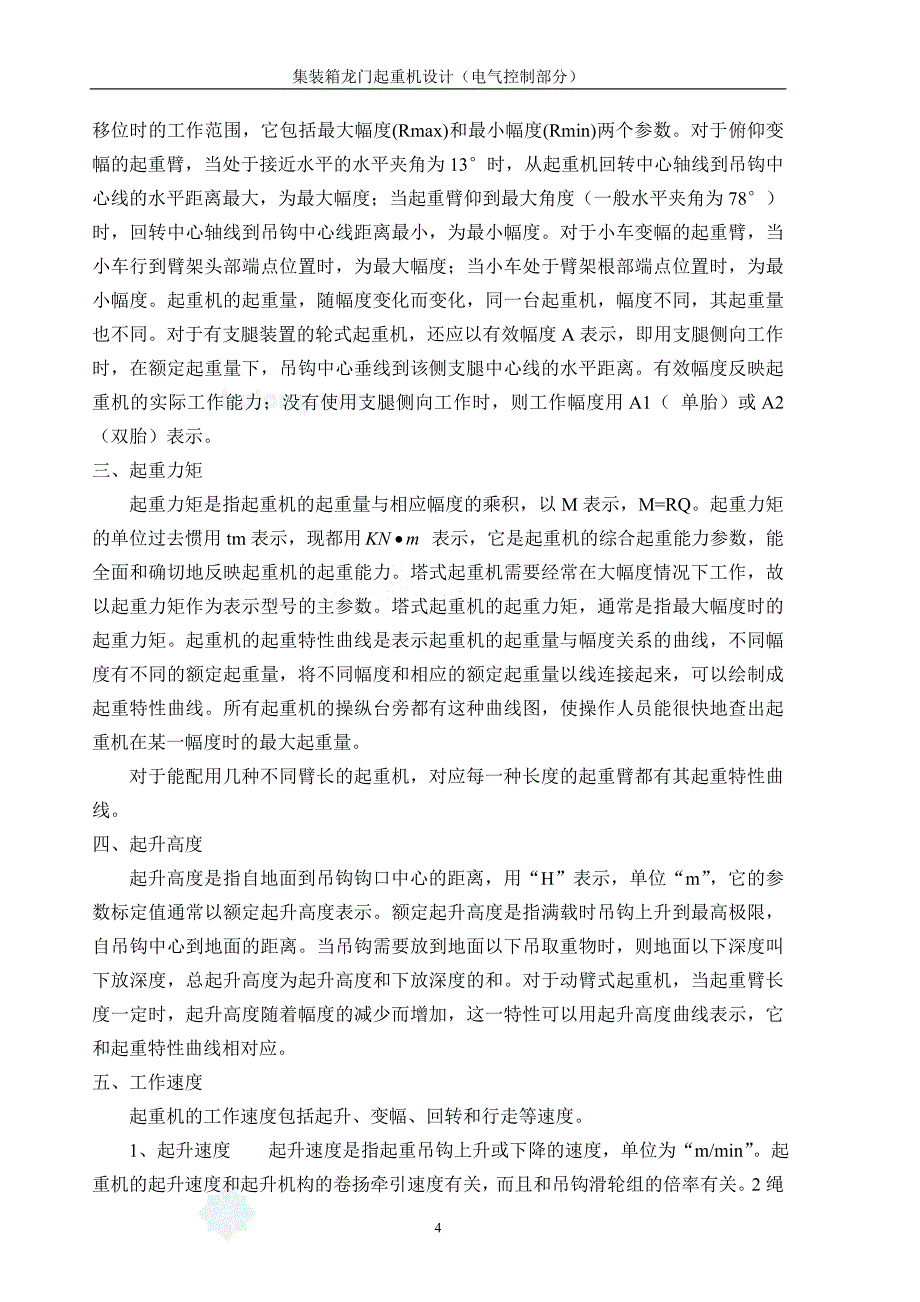 集装箱龙门起重机设计（电气控制部分）

移位时的工作范围，它包括最大幅度(Rmax)和最小幅度(Rmin)两个参数。对于俯仰变幅的起重臂，当处于接近水平的水平夹角为 13° 时，从起重机回转中心轴线到吊钩中心线的水平距离最大，为最大幅度；当起重臂仰到最大角度（一般水平夹角为 78°）时，回转中心轴线到吊钩中心线距离最小，为最小幅度。对于小车变幅的起重臂，当小车行到臂架头部端点位置时，为最大幅度；当小车处于臂架根部端点位置时，为最小幅度。起重机的起重量，随幅度变化而变化，同一台起重机，幅度不同，其起重量也不同。对于有支腿装置的轮式起重机，还应以有效幅度 A 表示，即用支腿侧向工作时，在额定起重量下，吊钩中心垂线到该侧支腿中心线的水平距离。有效幅度反映起重机的实际工作能力；没有使用支腿侧向工作时，则工作幅度用 A1（ 单胎）或 A2（双胎）表示。

三、起重力矩

起重力矩是指起重机的起重量与相应幅度的乘积，以 M 表示，M=RQ。起重力矩的单位过去惯用 tm 表示，现都用 $KN \bullet m$ 表示，它是起重机的综合起重能力参数，能全面和确切地反映起重机的起重能力。塔式起重机需要经常在大幅度情况下工作，故以起重力矩作为表示型号的主参数。塔式起重机的起重力矩，通常是指最大幅度时的起重力矩。起重机的起重特性曲线是表示起重机的起重量与幅度关系的曲线，不同幅度有不同的额定起重量，将不同幅度和相应的额定起重量以线连接起来，可以绘制成起重特性曲线。所有起重机的操纵台旁都有这种曲线图，使操作人员能很快地查出起重机在某一幅度时的最大起重量。

对于能配用几种不同臂长的起重机，对应每一种长度的起重臂都有其起重特性曲线。

四、起升高度

起升高度是指自地面到吊钩钩口中心的距离，用“H”表示，单位“m”，它的参数标定值通常以额定起升高度表示。额定起升高度是指满载时吊钩上升到最高极限，自吊钩中心到地面的距离。当吊钩需要放到地面以下吊取重物时，则地面以下深度叫下放深度，总起升高度为起升高度和下放深度的和。对于动臂式起重机，当起重臂长度一定时，起升高度随着幅度的减少而增加，这一特性可以用起升高度曲线表示，它和起重特性曲线相对应。

五、工作速度

起重机的工作速度包括起升、变幅、回转和行走等速度。

1、起升速度　　起升速度是指起重吊钩上升或下降的速度，单位为“m/min”。起重机的起升速度和起升机构的卷扬牵引速度有关，而且和吊钩滑轮组的倍率有关。2 绳

4